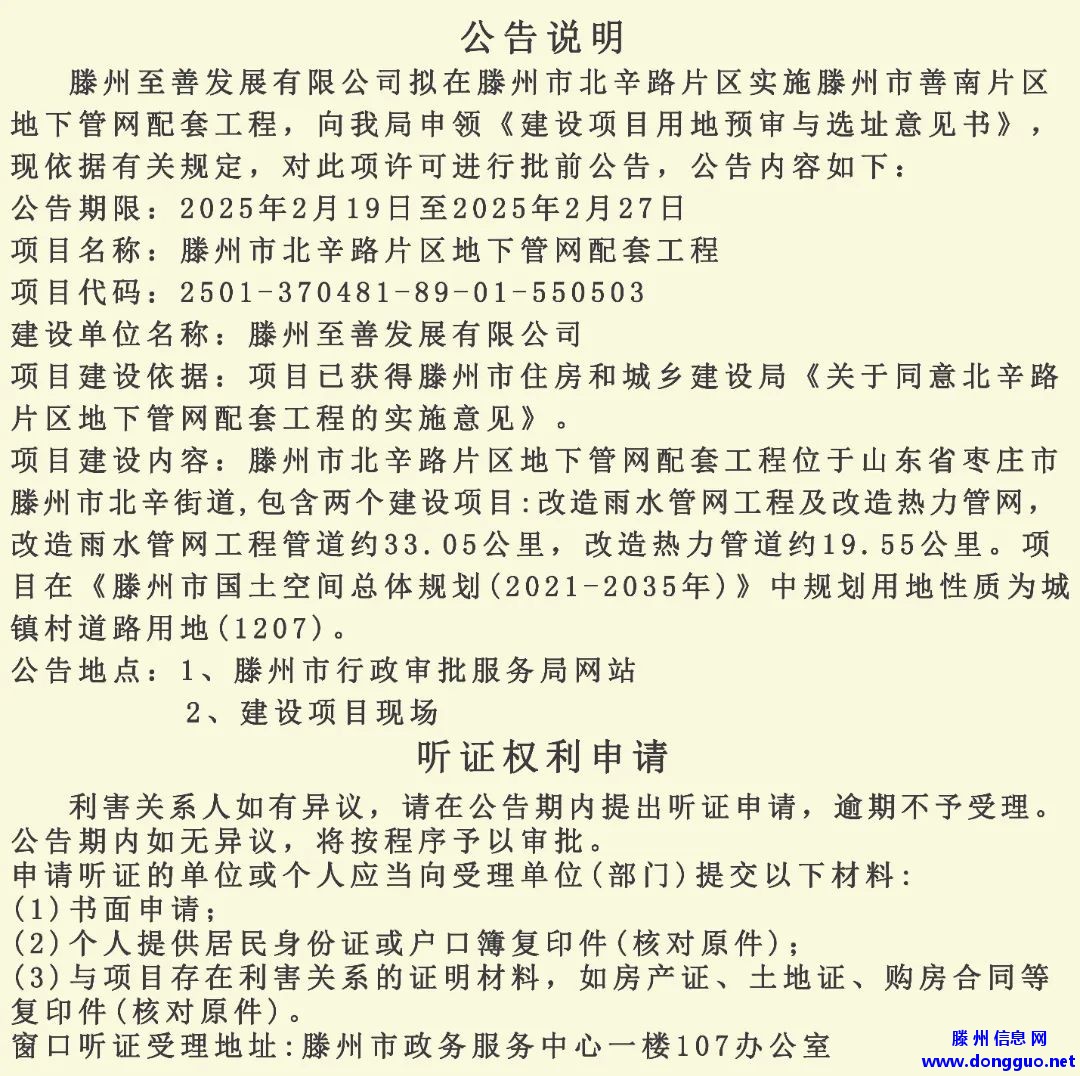 公告说明

滕州至善发展有限公司拟在滕州市北辛路片区实施滕州市善南片区地下管网配套工程，向我局申领《建设项目用地预审与选址意见书》，现依据有关规定，对此项许可进行批前公告，公告内容如下：

公告期限：2025年2月19日至2025年2月27日

项目名称：滕州市北辛路片区地下管网配套工程

项目代码：2501-370481-89-01-550503

建设单位名称：滕州至善发展有限公司

项目建设依据：项目已获得滕州市住房和城乡建设局《关于同意北辛路片区地下管网配套工程的实施意见》。

项目建设内容：滕州市北辛路片区地下管网配套工程位于山东省枣庄市滕州市北辛街道,包含两个建设项目:改造雨水管网工程及改造热力管网，改造雨水管网工程管道约33.05公里，改造热力管道约19.55公里。项目在《滕州市国土空间总体规划(2021-2035年)》中规划用地性质为城镇村道路用地(1207)。

公告地点：1、滕州市行政审批服务局网站

2、建设项目现场

听证权利申请

利害关系人如有异议，请在公告期内提出听证申请，逾期不予受理。公告期内如无异议，将按程序予以审批。

申请听证的单位或个人应当向受理单位(部门)提交以下材料:

(1)书面申请；

(2)个人提供居民身份证或户口簿复印件(核对原件)；

(3)与项目存在利害关系的证明材料，如房产证、土地证、购房合同等复印件(核对原件)。

窗口听证受理地址:滕州市政务服务中心一楼107办公室

滕州信息网
www.dongguo.net